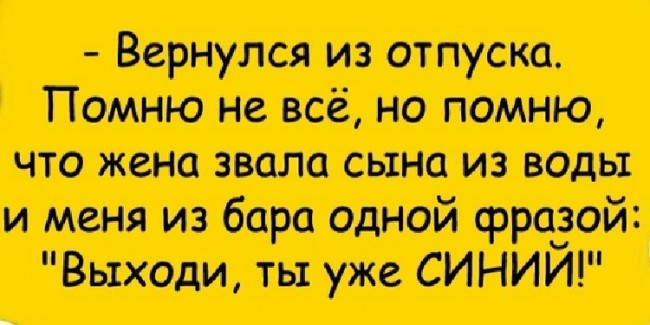 - Вернулся из отпуска. Помню не всё, но помню, что жена звала сына из воды и меня из бара одной фразой: "Выходи, ты уже СИНИЙ!"